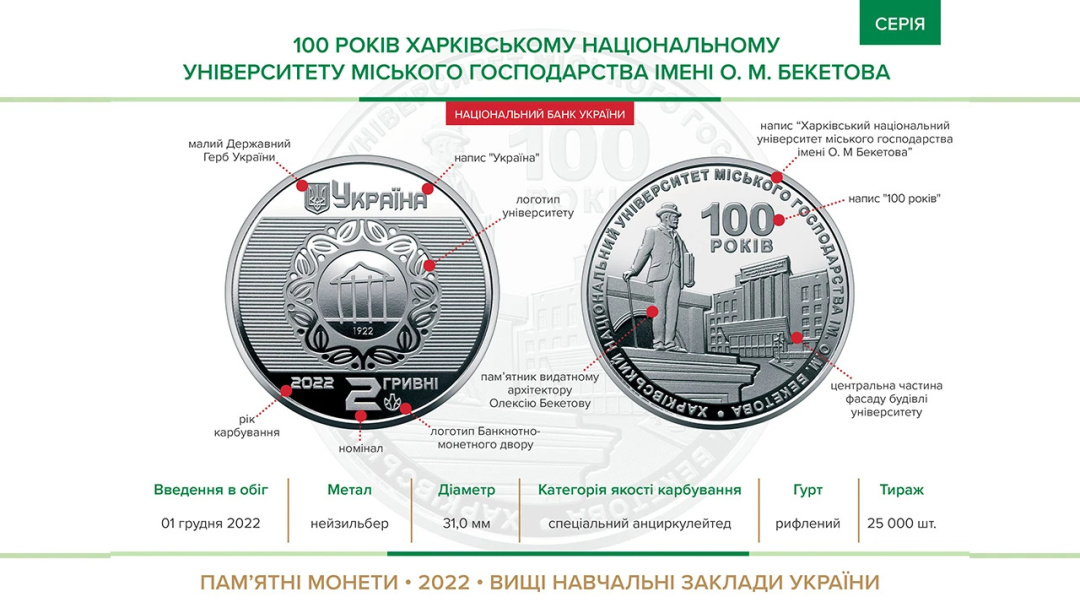 СЕРІЯ

100 РОКІВ ХАРКІВСЬКОМУ НАЦІОНАЛЬНОМУ УНІВЕРСИТЕТУ МІСЬКОГО ГОСПОДАРСТВА ІМЕНІ О. М. БЕКЕТОВА

НАЦІОНАЛЬНИЙ БАНК УКРАЇНИ

малий Державний Герб України

напис "Україна"

логотип університету

УКРАЇНА

1922

2022 2 ГРИВНІ

рік карбування

номінал

логотип Банкнотно-монетного двору

напис "Харківський національний університет міського господарства імені О. М Бекетова"

напис "100 років"

ХАРКІВСЬКИЙ НАЦІОНАЛЬНИЙ УНІВЕРСИТЕТ МІСЬКОГО ГОСПОДАРСТВА ІМ. О. М. БЕКЕТОВА

100 РОКІВ

пам'ятник видатному архітектору Олексію Бекетову

центральна частина фасаду будівлі університету

| Введення в обіг | Метал | Діаметр | Категорія якості карбування | Гурт | Тираж |
|---|---|---|---|---|---|
| 01 грудня 2022 | нейзильбер | 31,0 мм | спеціальний анциркулейтед | рифлений | 25 000 шт. |

ПАМ'ЯТНІ МОНЕТИ • 2022 • ВИЩІ НАВЧАЛЬНІ ЗАКЛАДИ УКРАЇНИ